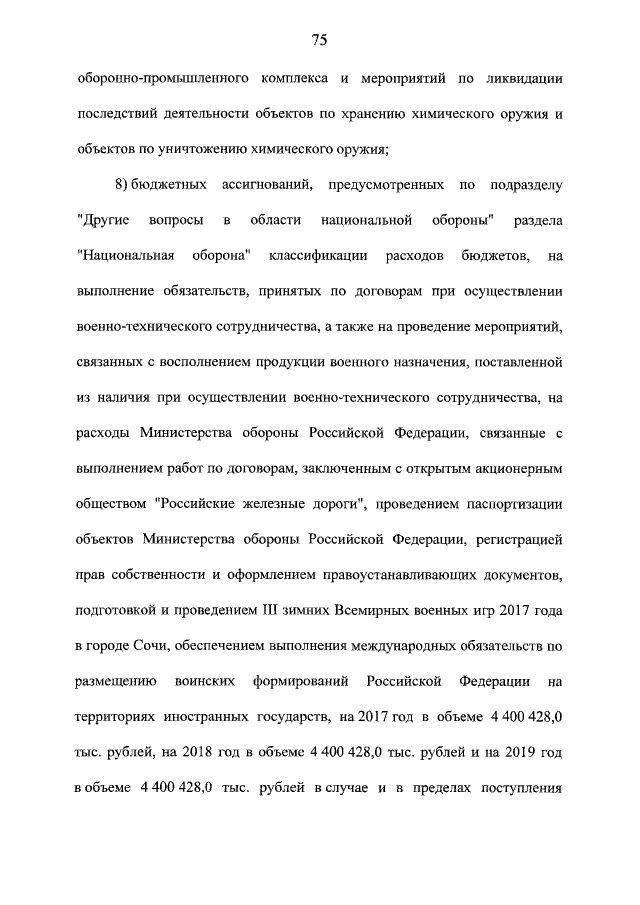 75

оборонно-промышленного комплекса и мероприятий по ликвидации последствий деятельности объектов по хранению химического оружия и объектов по уничтожению химического оружия;

8) бюджетных ассигнований, предусмотренных по подразделу "Другие вопросы в области национальной обороны" раздела "Национальная оборона" классификации расходов бюджетов, на выполнение обязательств, принятых по договорам при осуществлении военно-технического сотрудничества, а также на проведение мероприятий, связанных с восполнением продукции военного назначения, поставленной из наличия при осуществлении военно-технического сотрудничества, на расходы Министерства обороны Российской Федерации, связанные с выполнением работ по договорам, заключенным с открытым акционерным обществом "Российские железные дороги", проведением паспортизации объектов Министерства обороны Российской Федерации, регистрацией прав собственности и оформлением правоустанавливающих документов, подготовкой и проведением III зимних Всемирных военных игр 2017 года в городе Сочи, обеспечением выполнения международных обязательств по размещению воинских формирований Российской Федерации на территориях иностранных государств, на 2017 год в объеме 4 400 428,0 тыс. рублей, на 2018 год в объеме 4 400 428,0 тыс. рублей и на 2019 год в объеме 4 400 428,0 тыс. рублей в случае и в пределах поступления